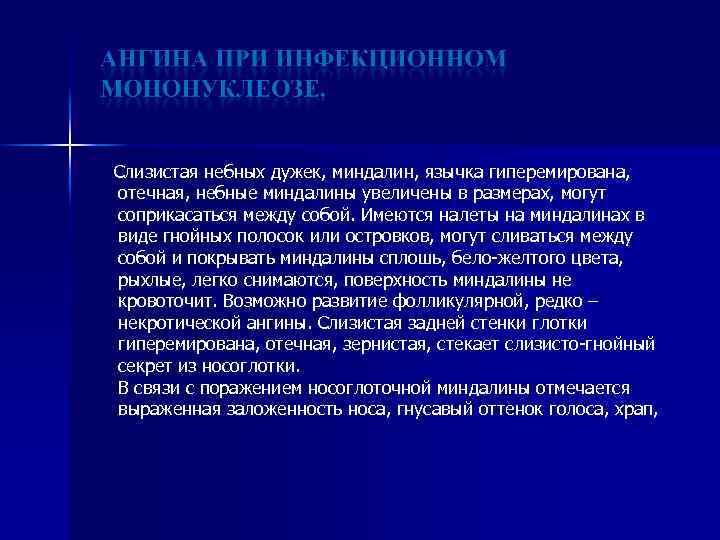 АНГИНА ПРИ ИНФЕКЦИОННОМ МОНОНУКЛЕОЗЕ.

Слизистая небных дужек, миндалин, язычка гиперемирована, отечная, небные миндалины увеличены в размерах, могут соприкасаться между собой. Имеются налеты на миндалинах в виде гнойных полосок или островков, могут сливаться между собой и покрывать миндалины сплошь, бело-желтого цвета, рыхлые, легко снимаются, поверхность миндалины не кровоточит. Возможно развитие фолликулярной, редко – некротической ангины. Слизистая задней стенки глотки гиперемирована, отечная, зернистая, стекает слизисто-гнойный секрет из носоглотки.
В связи с поражением носоглоточной миндалины отмечается выраженная заложенность носа, гнусавый оттенок голоса, храп,